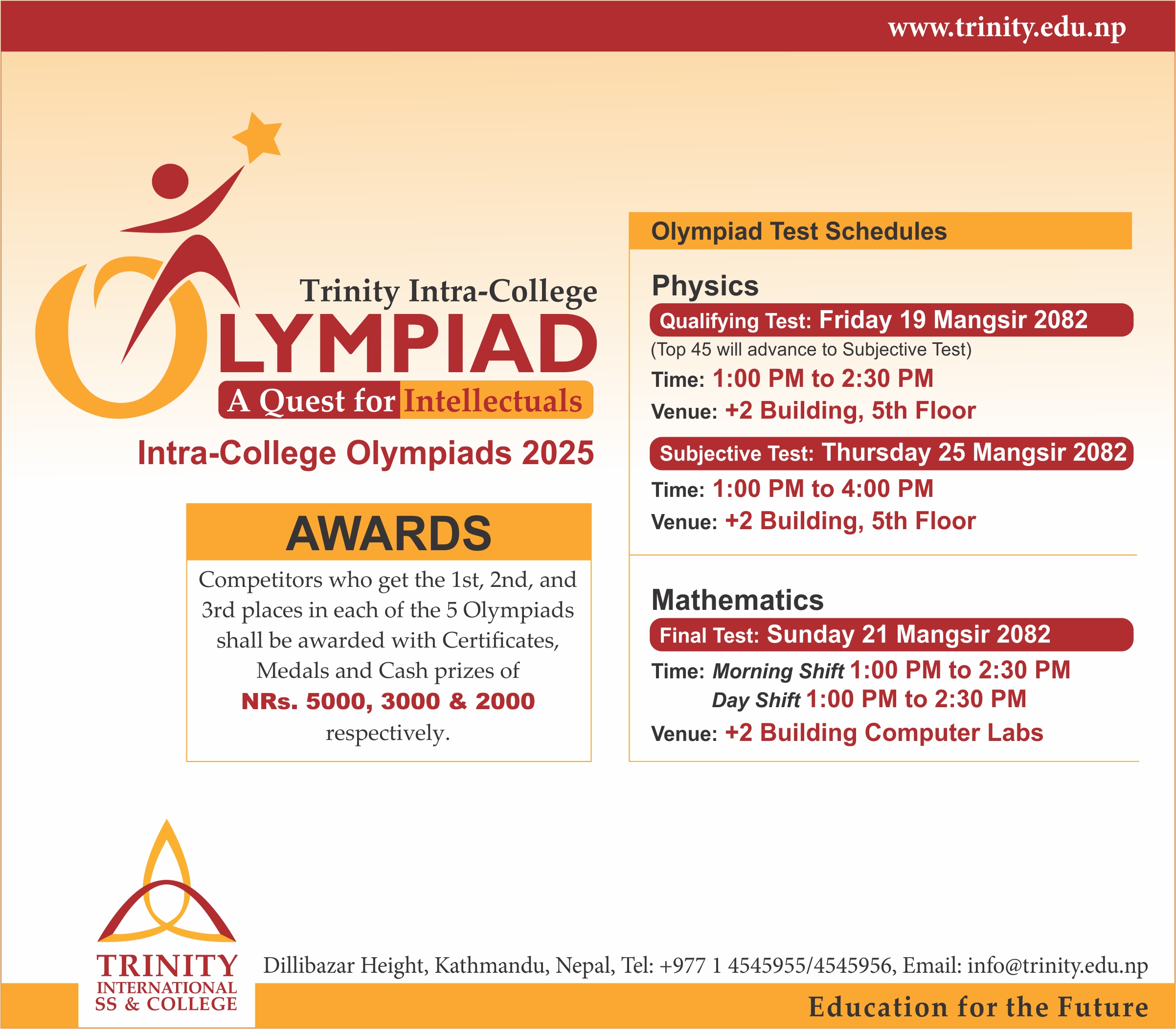 www.trinity.edu.np

Trinity Intra-College
OLYMPIAD
A Quest for Intellectuals

Intra-College Olympiads 2025

AWARDS

Competitors who get the 1st, 2nd, and 3rd places in each of the 5 Olympiads shall be awarded with Certificates, Medals and Cash prizes of NRs. 5000, 3000 & 2000 respectively.

Olympiad Test Schedules

Physics

Qualifying Test: Friday 19 Mangsir 2082
(Top 45 will advance to Subjective Test)
Time: 1:00 PM to 2:30 PM
Venue: +2 Building, 5th Floor

Subjective Test: Thursday 25 Mangsir 2082
Time: 1:00 PM to 4:00 PM
Venue: +2 Building, 5th Floor

Mathematics

Final Test: Sunday 21 Mangsir 2082
Time: Morning Shift 1:00 PM to 2:30 PM
Day Shift 1:00 PM to 2:30 PM
Venue: +2 Building Computer Labs

TRINITY
INTERNATIONAL
SS & COLLEGE

Dillibazar Height, Kathmandu, Nepal, Tel: +977 1 4545955/4545956, Email: info@trinity.edu.np

Education for the Future